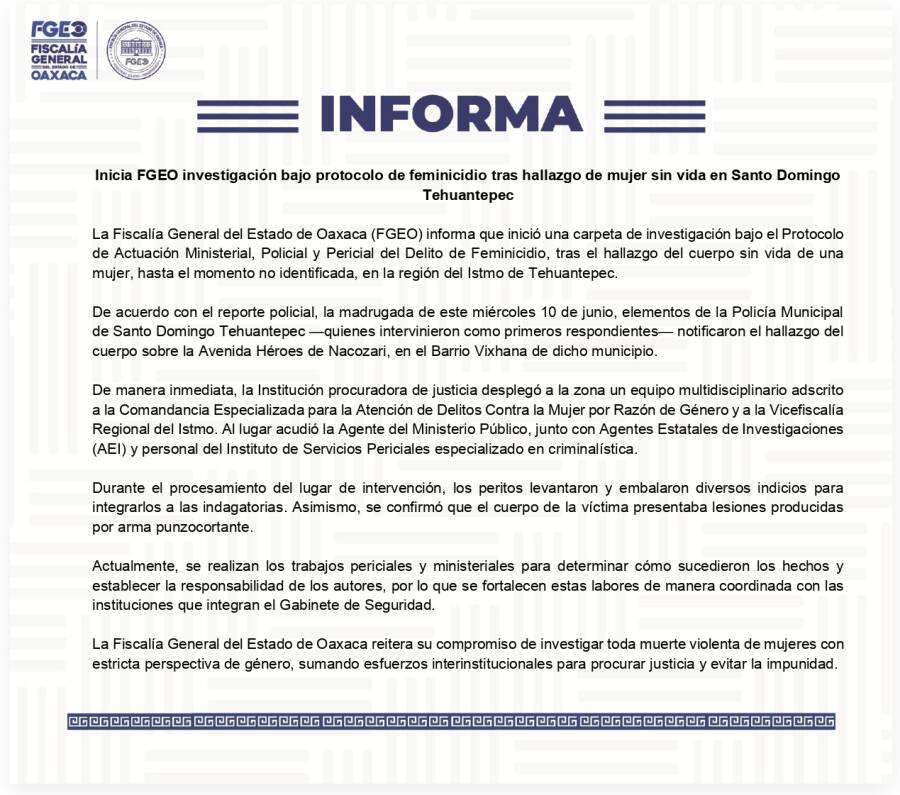 FGEO
FISCALÍA
GENERAL
DEL ESTADO DE
OAXACA

FGEO

INFORMA

Inicia FGEO investigación bajo protocolo de feminicidio tras hallazgo de mujer sin vida en Santo Domingo Tehuantepec

La Fiscalía General del Estado de Oaxaca (FGEO) informa que inició una carpeta de investigación bajo el Protocolo de Actuación Ministerial, Policial y Pericial del Delito de Feminicidio, tras el hallazgo del cuerpo sin vida de una mujer, hasta el momento no identificada, en la región del Istmo de Tehuantepec.

De acuerdo con el reporte policial, la madrugada de este miércoles 10 de junio, elementos de la Policía Municipal de Santo Domingo Tehuantepec —quienes intervinieron como primeros respondientes— notificaron el hallazgo del cuerpo sobre la Avenida Héroes de Nacozari, en el Barrio Vixhana de dicho municipio.

De manera inmediata, la Institución procuradora de justicia desplegó a la zona un equipo multidisciplinario adscrito a la Comandancia Especializada para la Atención de Delitos Contra la Mujer por Razón de Género y a la Vicefiscalía Regional del Istmo. Al lugar acudió la Agente del Ministerio Público, junto con Agentes Estatales de Investigaciones (AEI) y personal del Instituto de Servicios Periciales especializado en criminalística.

Durante el procesamiento del lugar de intervención, los peritos levantaron y embalaron diversos indicios para integrarlos a las indagatorias. Asimismo, se confirmó que el cuerpo de la víctima presentaba lesiones producidas por arma punzocortante.

Actualmente, se realizan los trabajos periciales y ministeriales para determinar cómo sucedieron los hechos y establecer la responsabilidad de los autores, por lo que se fortalecen estas labores de manera coordinada con las instituciones que integran el Gabinete de Seguridad.

La Fiscalía General del Estado de Oaxaca reitera su compromiso de investigar toda muerte violenta de mujeres con estricta perspectiva de género, sumando esfuerzos interinstitucionales para procurar justicia y evitar la impunidad.